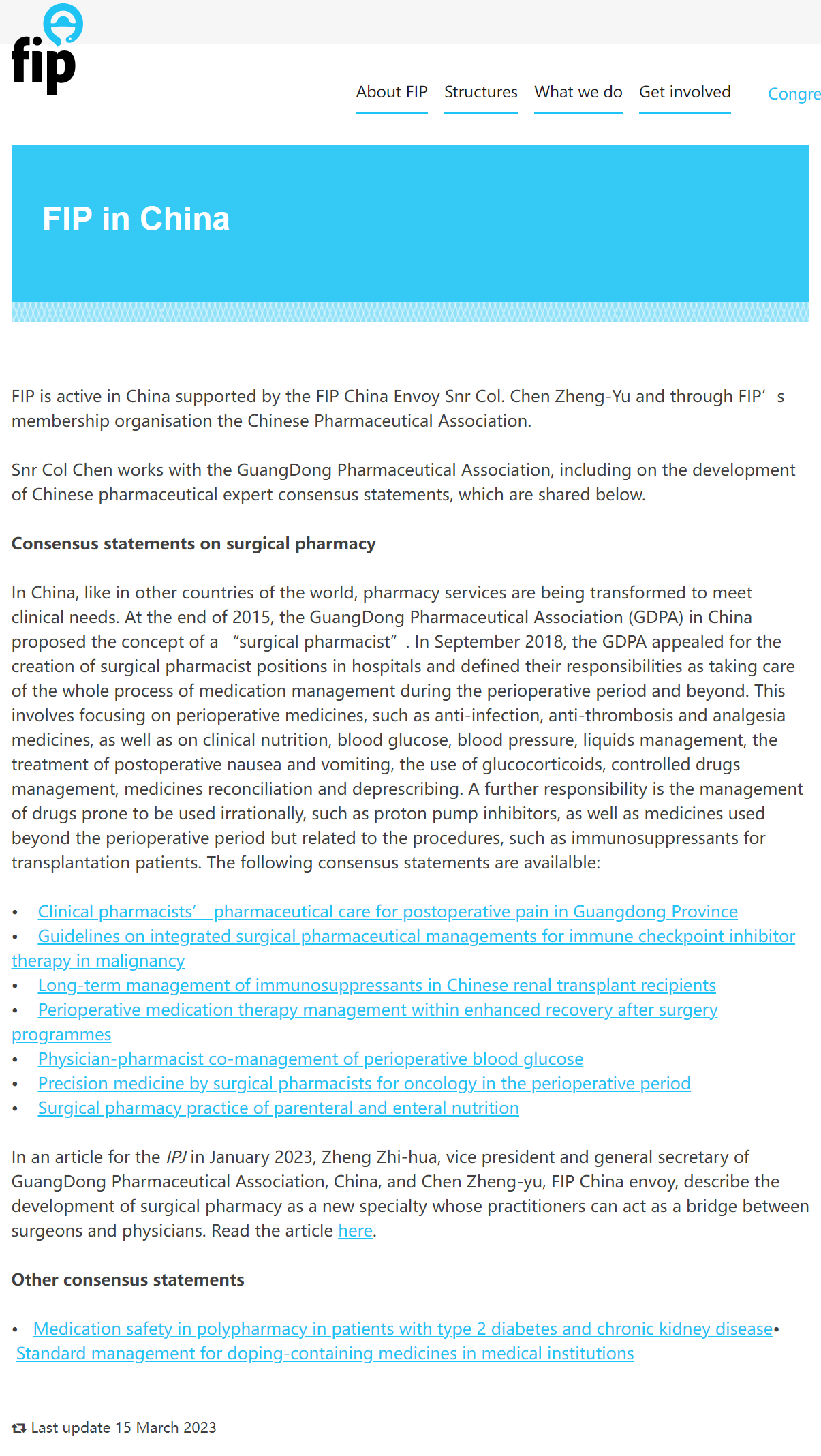 fip

About FIP Structures What we do Get involved Congre

FIP in China

FIP is active in China supported by the FIP China Envoy Snr Col. Chen Zheng-Yu and through FIP’s membership organisation the Chinese Pharmaceutical Association.

Snr Col Chen works with the GuangDong Pharmaceutical Association, including on the development of Chinese pharmaceutical expert consensus statements, which are shared below.

Consensus statements on surgical pharmacy

In China, like in other countries of the world, pharmacy services are being transformed to meet clinical needs. At the end of 2015, the GuangDong Pharmaceutical Association (GDPA) in China proposed the concept of a “surgical pharmacist”. In September 2018, the GDPA appealed for the creation of surgical pharmacist positions in hospitals and defined their responsibilities as taking care of the whole process of medication management during the perioperative period and beyond. This involves focusing on perioperative medicines, such as anti-infection, anti-thrombosis and analgesia medicines, as well as on clinical nutrition, blood glucose, blood pressure, liquids management, the treatment of postoperative nausea and vomiting, the use of glucocorticoids, controlled drugs management, medicines reconciliation and deprescribing. A further responsibility is the management of drugs prone to be used irrationally, such as proton pump inhibitors, as well as medicines used beyond the perioperative period but related to the procedures, such as immunosuppressants for transplantation patients. The following consensus statements are availalble:

• Clinical pharmacists’ pharmaceutical care for postoperative pain in Guangdong Province
• Guidelines on integrated surgical pharmaceutical managements for immune checkpoint inhibitor therapy in malignancy
• Long-term management of immunosuppressants in Chinese renal transplant recipients
• Perioperative medication therapy management within enhanced recovery after surgery programmes
• Physician-pharmacist co-management of perioperative blood glucose
• Precision medicine by surgical pharmacists for oncology in the perioperative period
• Surgical pharmacy practice of parenteral and enteral nutrition

In an article for the IPJ in January 2023, Zheng Zhi-hua, vice president and general secretary of GuangDong Pharmaceutical Association, China, and Chen Zheng-yu, FIP China envoy, describe the development of surgical pharmacy as a new specialty whose practitioners can act as a bridge between surgeons and physicians. Read the article here.

Other consensus statements

• Medication safety in polypharmacy in patients with type 2 diabetes and chronic kidney disease• Standard management for doping-containing medicines in medical institutions

Last update 15 March 2023